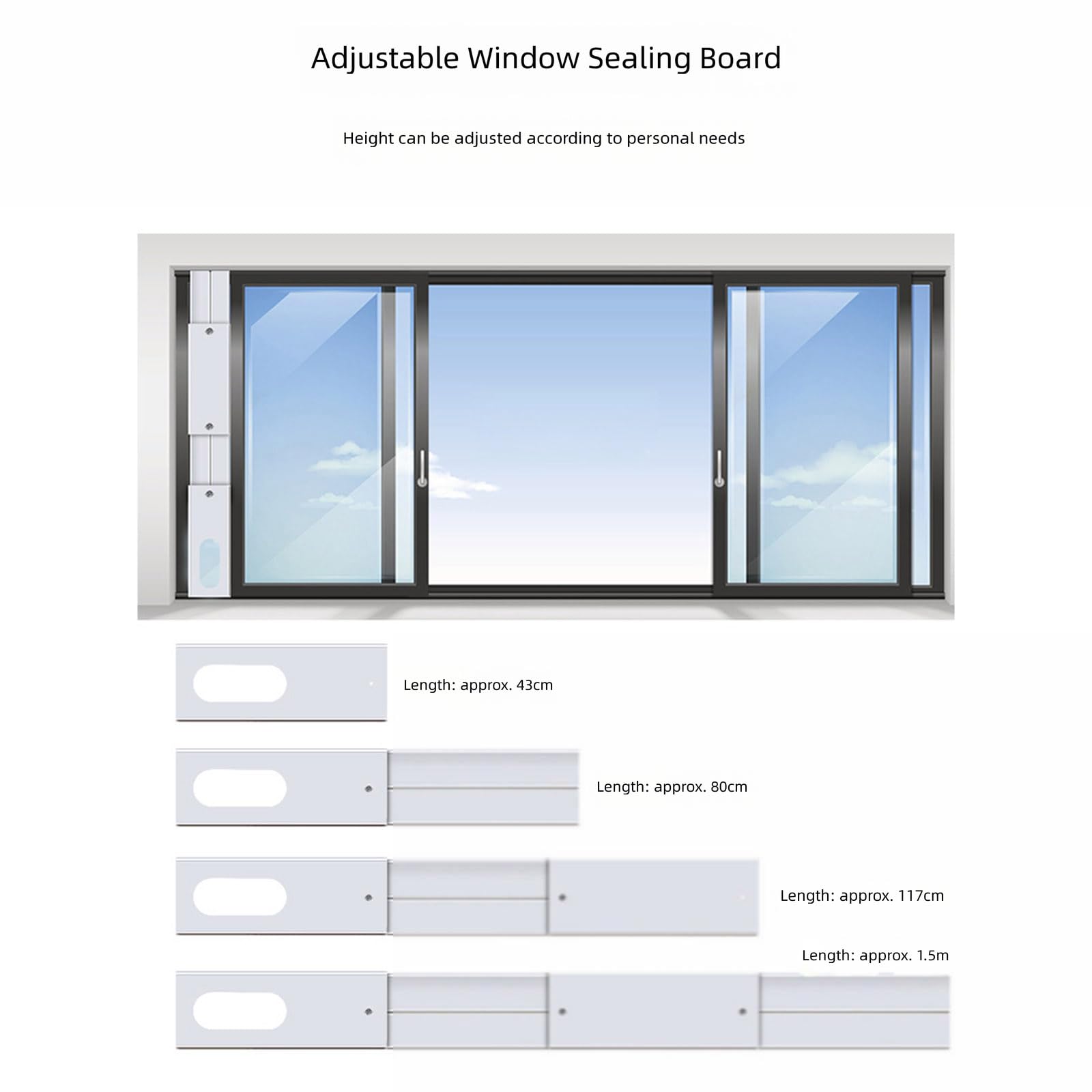 Adjustable Window Sealing Board

Height can be adjusted according to personal needs

Length: approx. 43cm

Length: approx. 80cm

Length: approx. 117cm

Length: approx. 1.5m